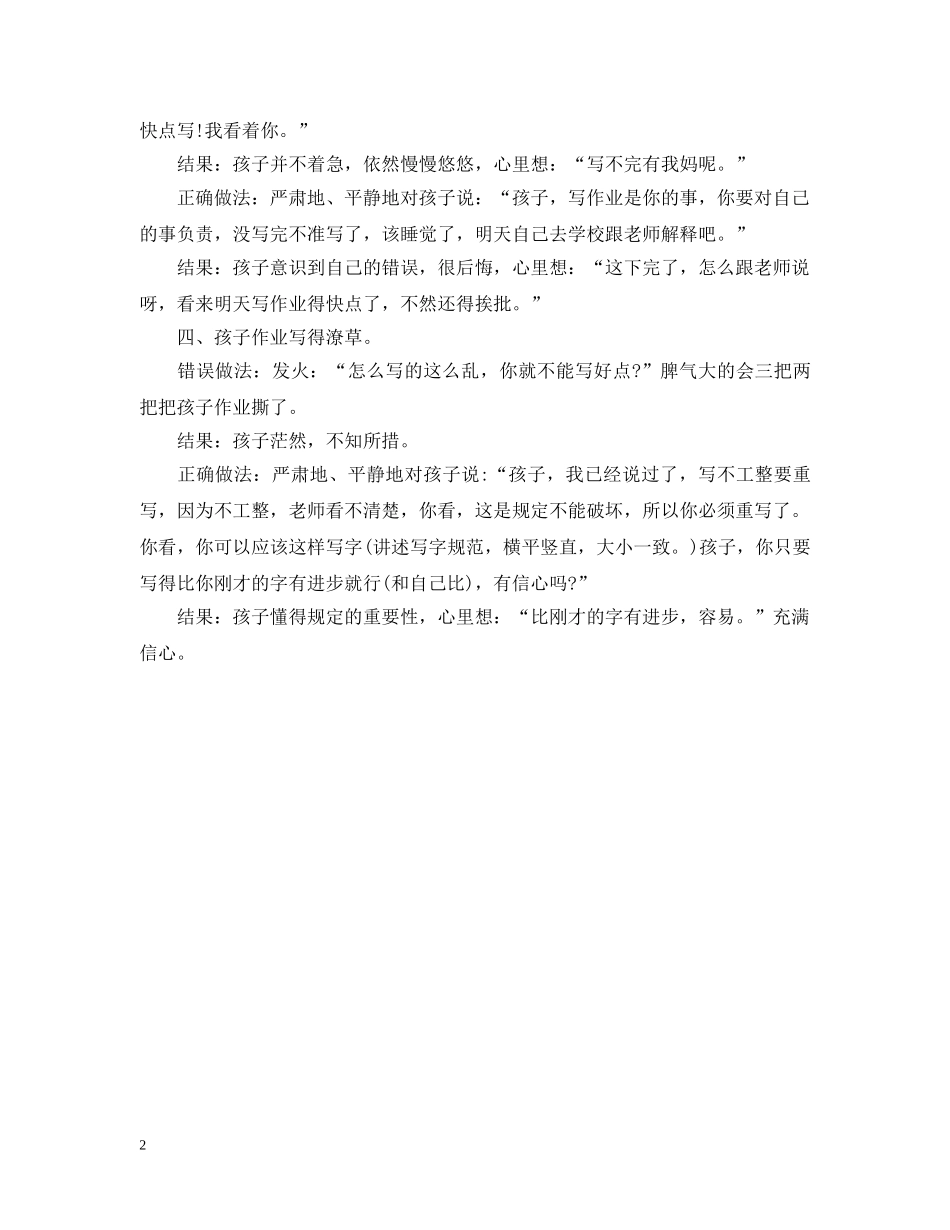 快点写!我看着你。”

结果：孩子并不着急，依然慢慢悠悠，心里想：“写不完有我妈呢。”

正确做法：严肃地、平静地对孩子说：“孩子，写作业是你的事，你要对自己的事负责，没写完不准写了，该睡觉了，明天自己去学校跟老师解释吧。”

结果：孩子意识到自己的错误，很后悔，心里想：“这下完了，怎么跟老师说呀，看来明天写作业得快点了，不然还得挨批。”

四、孩子作业写得潦草。

错误做法：发火：“怎么写的这么乱，你就不能写好点?”脾气大的会三把两把把孩子作业撕了。

结果：孩子茫然，不知所措。

正确做法：严肃地、平静地对孩子说:“孩子，我已经说过了，写不工整要重写，因为不工整，老师看不清楚，你看，这是规定不能破坏，所以你必须重写了。你看，你可以应该这样写字(讲述写字规范，横平竖直，大小一致。)孩子，你只要写得比你刚才的字有进步就行(和自己比)，有信心吗?”

结果：孩子懂得规定的重要性，心里想：“比刚才的字有进步，容易。”充满信心。

2